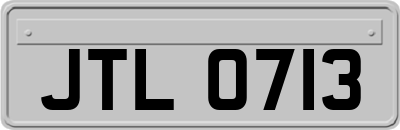 JTL 0713